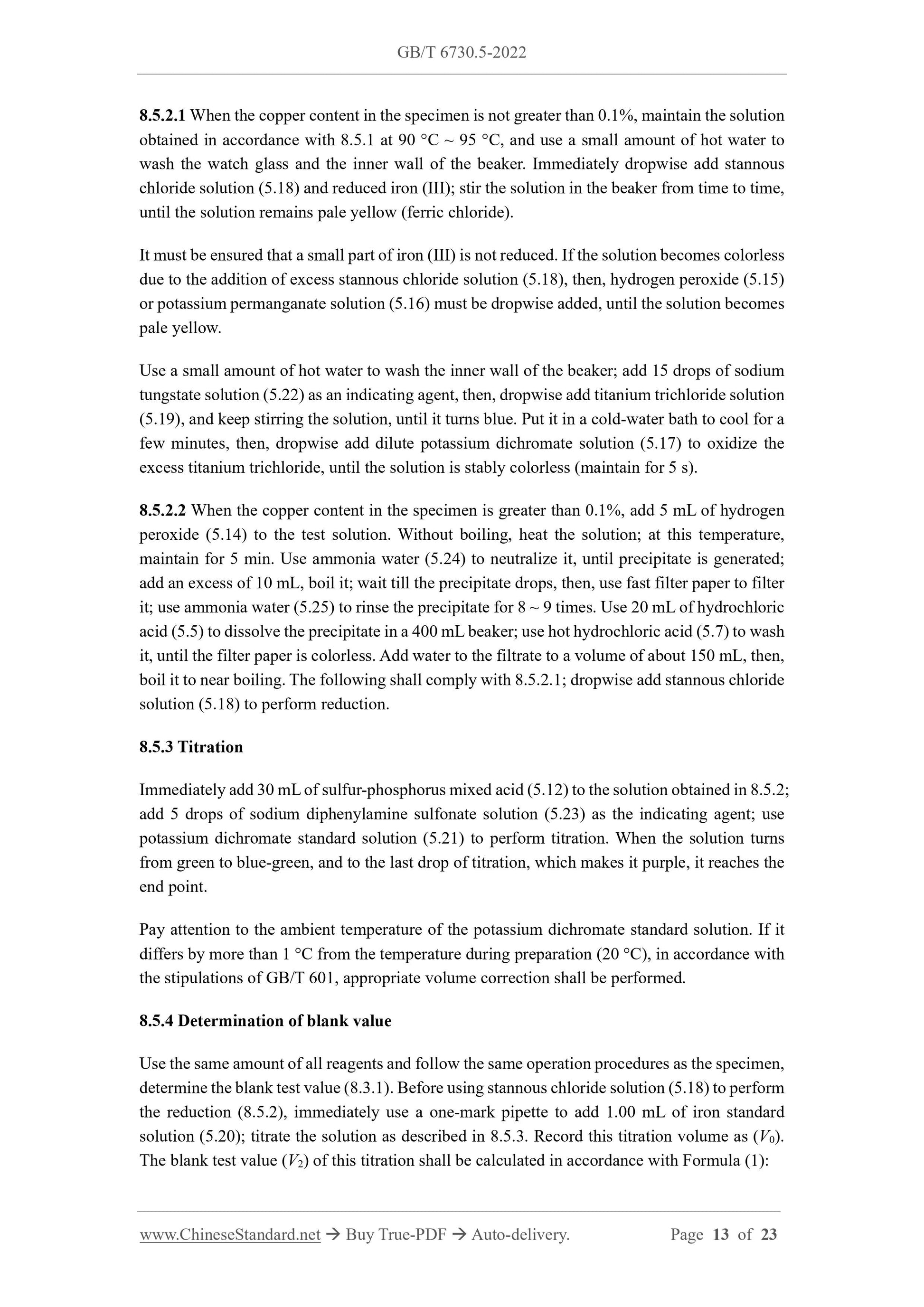 GB/T 6730.5-2022

8.5.2.1 When the copper content in the specimen is not greater than 0.1%, maintain the solution obtained in accordance with 8.5.1 at 90 °C ~ 95 °C, and use a small amount of hot water to wash the watch glass and the inner wall of the beaker. Immediately dropwise add stannous chloride solution (5.18) and reduced iron (III); stir the solution in the beaker from time to time, until the solution remains pale yellow (ferric chloride).

It must be ensured that a small part of iron (III) is not reduced. If the solution becomes colorless due to the addition of excess stannous chloride solution (5.18), then, hydrogen peroxide (5.15) or potassium permanganate solution (5.16) must be dropwise added, until the solution becomes pale yellow.

Use a small amount of hot water to wash the inner wall of the beaker; add 15 drops of sodium tungstate solution (5.22) as an indicating agent, then, dropwise add titanium trichloride solution (5.19), and keep stirring the solution, until it turns blue. Put it in a cold-water bath to cool for a few minutes, then, dropwise add dilute potassium dichromate solution (5.17) to oxidize the excess titanium trichloride, until the solution is stably colorless (maintain for 5 s).

8.5.2.2 When the copper content in the specimen is greater than 0.1%, add 5 mL of hydrogen peroxide (5.14) to the test solution. Without boiling, heat the solution; at this temperature, maintain for 5 min. Use ammonia water (5.24) to neutralize it, until precipitate is generated; add an excess of 10 mL, boil it; wait till the precipitate drops, then, use fast filter paper to filter it; use ammonia water (5.25) to rinse the precipitate for 8 ~ 9 times. Use 20 mL of hydrochloric acid (5.5) to dissolve the precipitate in a 400 mL beaker; use hot hydrochloric acid (5.7) to wash it, until the filter paper is colorless. Add water to the filtrate to a volume of about 150 mL, then, boil it to near boiling. The following shall comply with 8.5.2.1; dropwise add stannous chloride solution (5.18) to perform reduction.

8.5.3 Titration

Immediately add 30 mL of sulfur-phosphorus mixed acid (5.12) to the solution obtained in 8.5.2; add 5 drops of sodium diphenylamine sulfonate solution (5.23) as the indicating agent; use potassium dichromate standard solution (5.21) to perform titration. When the solution turns from green to blue-green, and to the last drop of titration, which makes it purple, it reaches the end point.

Pay attention to the ambient temperature of the potassium dichromate standard solution. If it differs by more than 1 °C from the temperature during preparation (20 °C), in accordance with the stipulations of GB/T 601, appropriate volume correction shall be performed.

8.5.4 Determination of blank value

Use the same amount of all reagents and follow the same operation procedures as the specimen, determine the blank test value (8.3.1). Before using stannous chloride solution (5.18) to perform the reduction (8.5.2), immediately use a one-mark pipette to add 1.00 mL of iron standard solution (5.20); titrate the solution as described in 8.5.3. Record this titration volume as ($V_0$). The blank test value ($V_2$) of this titration shall be calculated in accordance with Formula (1):

www.ChineseStandard.net → Buy True-PDF → Auto-delivery. Page 13 of 23